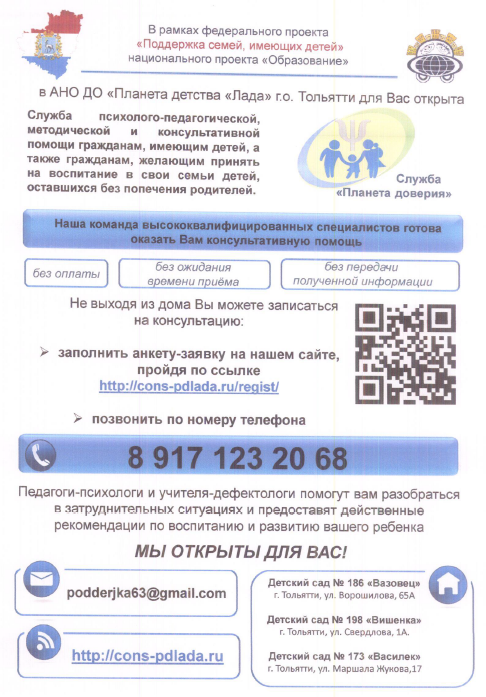 В рамках федерального проекта «Поддержка семей, имеющих детей» национального проекта «Образование»

в АНО ДО «Планета детства «Лада» г.о. Тольятти для Вас открыта

Служба психолого-педагогической, методической и консультативной помощи гражданам, имеющим детей, а также гражданам, желающим принять на воспитание в свои семьи детей, оставшихся без попечения родителей.

Служба «Планета доверия»

Наша команда высококвалифицированных специалистов готова оказать Вам консультативную помощь

без оплаты

без ожидания времени приёма

без передачи полученной информации

Не выходя из дома Вы можете записаться на консультацию:

➢ заполнить анкету-заявку на нашем сайте, пройдя по ссылке http://cons-pdlada.ru/regist/

➢ позвонить по номеру телефона

8 917 123 20 68

Педагоги-психологи и учителя-дефектологи помогут вам разобраться в затруднительных ситуациях и предоставят действенные рекомендации по воспитанию и развитию вашего ребенка

МЫ ОТКРЫТЫ ДЛЯ ВАС!

podderjka63@gmail.com

http://cons-pdlada.ru

Детский сад № 186 «Вазовец»
г. Тольятти, ул. Ворошилова, 65А

Детский сад № 198 «Вишенка»
г. Тольятти, ул. Свердлова, 1А.

Детский сад № 173 «Василек»
г. Тольятти, ул. Маршала Жукова,17